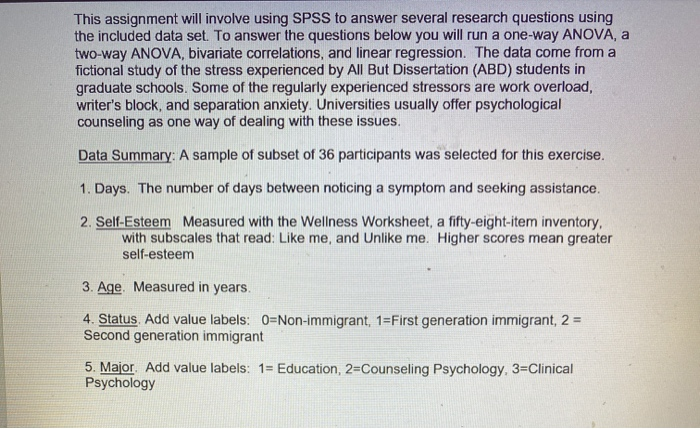 This assignment will involve using SPSS to answer several research questions using the included data set. To answer the questions below you will run a one-way ANOVA, a two-way ANOVA, bivariate correlations, and linear regression. The data come from a fictional study of the stress experienced by All But Dissertation (ABD) students in graduate schools. Some of the regularly experienced stressors are work overload, writer's block, and separation anxiety. Universities usually offer psychological counseling as one way of dealing with these issues.

Data Summary: A sample of subset of 36 participants was selected for this exercise.

1. Days. The number of days between noticing a symptom and seeking assistance.

2. Self-Esteem Measured with the Wellness Worksheet, a fifty-eight-item inventory, with subscales that read: Like me, and Unlike me. Higher scores mean greater self-esteem

3. Age. Measured in years.

4. Status. Add value labels: 0=Non-immigrant, 1=First generation immigrant, 2 = Second generation immigrant

5. Major. Add value labels: 1= Education, 2=Counseling Psychology, 3=Clinical Psychology